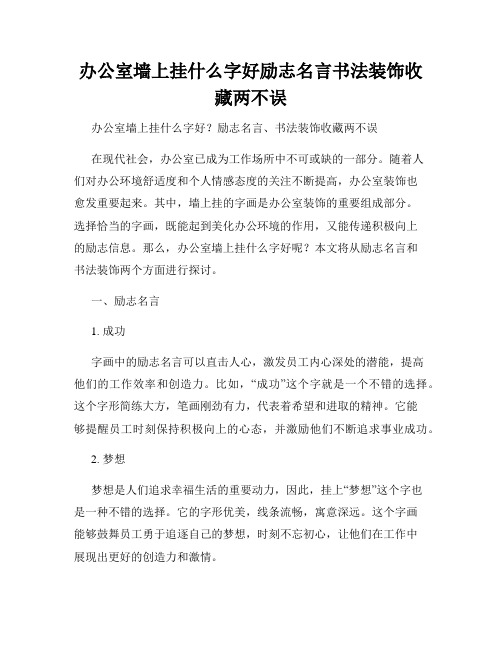 办公室墙上挂什么字好励志名言书法装饰收藏两不误

办公室墙上挂什么字好？励志名言、书法装饰收藏两不误

在现代社会，办公室已成为工作场所中不可或缺的一部分。随着人们对办公环境舒适度和个人情感态度的关注不断提高，办公室装饰也愈发重要起来。其中，墙上挂的字画是办公室装饰的重要组成部分。选择恰当的字画，既能起到美化办公环境的作用，又能传递积极向上的励志信息。那么，办公室墙上挂什么字好呢？本文将从励志名言和书法装饰两个方面进行探讨。

一、励志名言

1. 成功

字画中的励志名言可以直击人心，激发员工内心深处的潜能，提高他们的工作效率和创造力。比如，“成功”这个字就是一个不错的选择。这个字形简练大方，笔画刚劲有力，代表着希望和进取的精神。它能够提醒员工时刻保持积极向上的心态，并激励他们不断追求事业成功。

2. 梦想

梦想是人们追求幸福生活的重要动力，因此，挂上“梦想”这个字也是一种不错的选择。它的字形优美，线条流畅，寓意深远。这个字画能够鼓舞员工勇于追逐自己的梦想，时刻不忘初心，让他们在工作中展现出更好的创造力和激情。